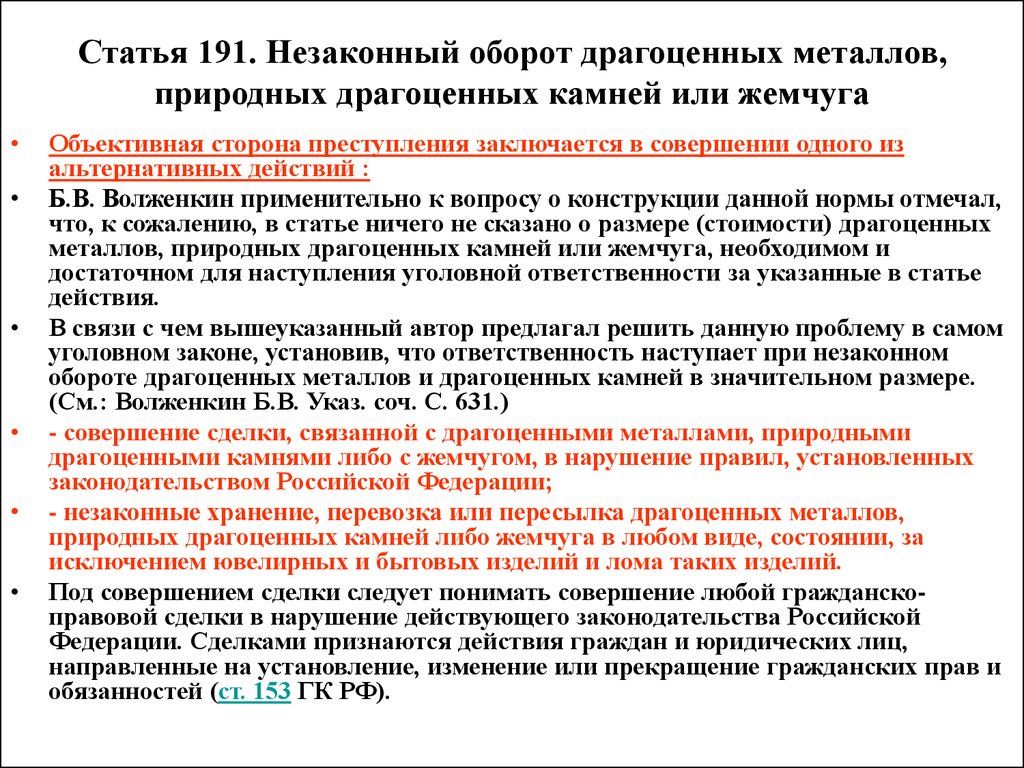 Статья 191. Незаконный оборот драгоценных металлов, природных драгоценных камней или жемчуга

• Объективная сторона преступления заключается в совершении одного из альтернативных действий :

• Б.В. Волженкин применительно к вопросу о конструкции данной нормы отмечал, что, к сожалению, в статье ничего не сказано о размере (стоимости) драгоценных металлов, природных драгоценных камней или жемчуга, необходимом и достаточном для наступления уголовной ответственности за указанные в статье действия.

• В связи с чем вышеуказанный автор предлагал решить данную проблему в самом уголовном законе, установив, что ответственность наступает при незаконном обороте драгоценных металлов и драгоценных камней в значительном размере. (См.: Волженкин Б.В. Указ. соч. С. 631.)

• - совершение сделки, связанной с драгоценными металлами, природными драгоценными камнями либо с жемчугом, в нарушение правил, установленных законодательством Российской Федерации;

• - незаконные хранение, перевозка или пересылка драгоценных металлов, природных драгоценных камней либо жемчуга в любом виде, состоянии, за исключением ювелирных и бытовых изделий и лома таких изделий.

• Под совершением сделки следует понимать совершение любой гражданско-правовой сделки в нарушение действующего законодательства Российской Федерации. Сделками признаются действия граждан и юридических лиц, направленные на установление, изменение или прекращение гражданских прав и обязанностей (ст. 153 ГК РФ).